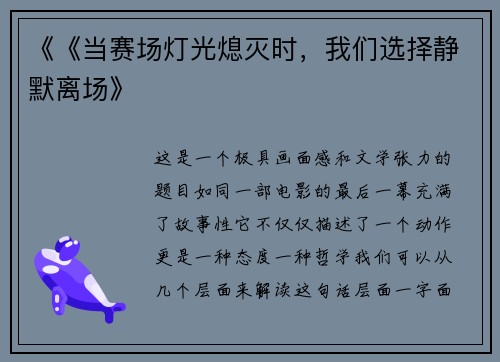 《《当赛场灯光熄灭时，我们选择静默离场》

这是一个极具画面感和文学张力的题目如同一部电影的最后一幕充满了故事性它不仅仅描述了一个动作更是一种态度一种哲学我们可以从几个层面来解读这句话层面一字面